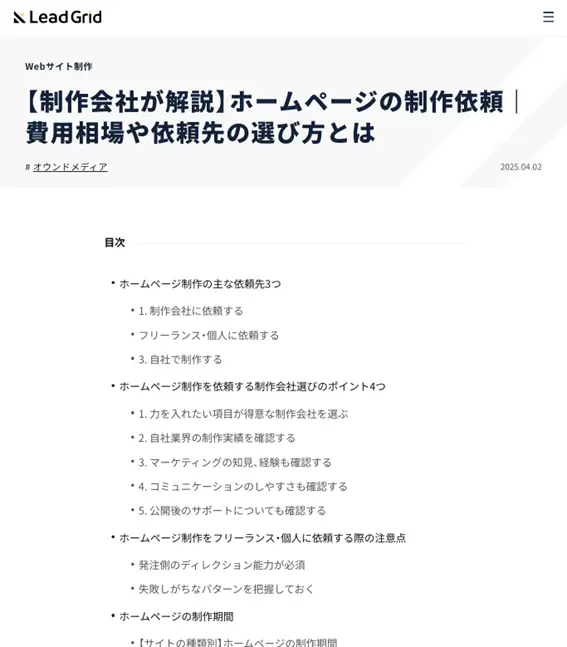 Lead Grid

Webサイト制作

【制作会社が解説】ホームページの制作依頼｜費用相場や依頼先の選び方とは

# オウンドメディア

2025.04.02

目次

• ホームページ制作の主な依頼先3つ
  • 1. 制作会社に依頼する
  • フリーランス・個人に依頼する
  • 3. 自社で制作する
• ホームページ制作を依頼する制作会社選びのポイント4つ
  • 1. 力を入れたい項目が得意な制作会社を選ぶ
  • 2. 自社業界の制作実績を確認する
  • 3. マーケティングの知見、経験も確認する
  • 4. コミュニケーションのしやすさも確認する
  • 5. 公開後のサポートについても確認する
• ホームページ制作をフリーランス・個人に依頼する際の注意点
  • 発注側のディレクション能力が必須
  • 失敗しがちなパターンを把握しておく
• ホームページの制作期間
  • 【サイトの種類別】ホームページの制作期間